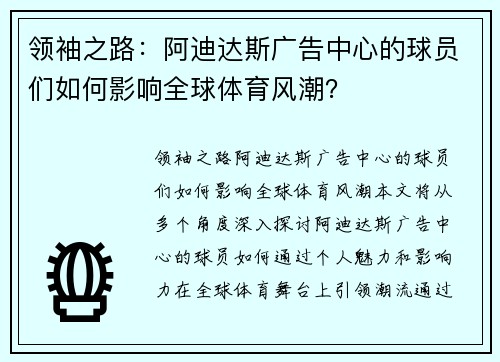 领袖之路：阿迪达斯广告中心的球员们如何影响全球体育风潮？

领袖之路阿迪达斯广告中心的球员们如何影响全球体育风潮本文将从多个角度深入探讨阿迪达斯广告中心的球员如何通过个人魅力和影响力在全球体育舞台上引领潮流通过